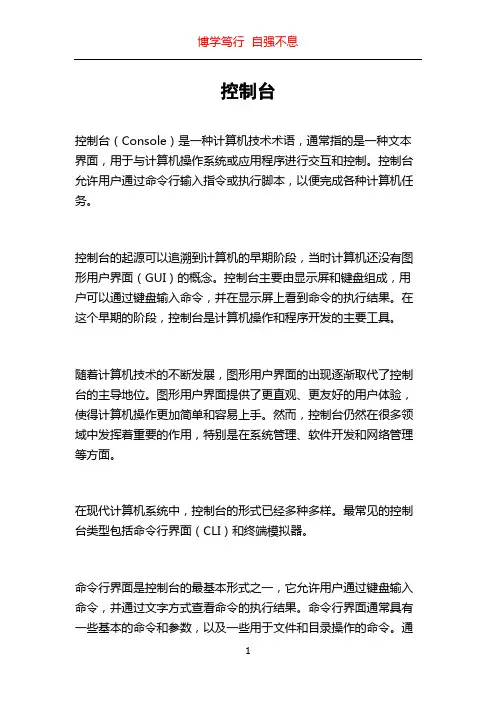 博学笃行 自强不息

控制台

控制台（Console）是一种计算机技术术语，通常指的是一种文本界面，用于与计算机操作系统或应用程序进行交互和控制。控制台允许用户通过命令行输入指令或执行脚本，以便完成各种计算机任务。

控制台的起源可以追溯到计算机的早期阶段，当时计算机还没有图形用户界面（GUI）的概念。控制台主要由显示屏和键盘组成，用户可以通过键盘输入命令，并在显示屏上看到命令的执行结果。在这个早期的阶段，控制台是计算机操作和程序开发的主要工具。

随着计算机技术的不断发展，图形用户界面的出现逐渐取代了控制台的主导地位。图形用户界面提供了更直观、更友好的用户体验，使得计算机操作更加简单和容易上手。然而，控制台仍然在很多领域中发挥着重要的作用，特别是在系统管理、软件开发和网络管理等方面。

在现代计算机系统中，控制台的形式已经多种多样。最常见的控制台类型包括命令行界面（CLI）和终端模拟器。

命令行界面是控制台的最基本形式之一，它允许用户通过键盘输入命令，并通过文字方式查看命令的执行结果。命令行界面通常具有一些基本的命令和参数，以及一些用于文件和目录操作的命令。通

1